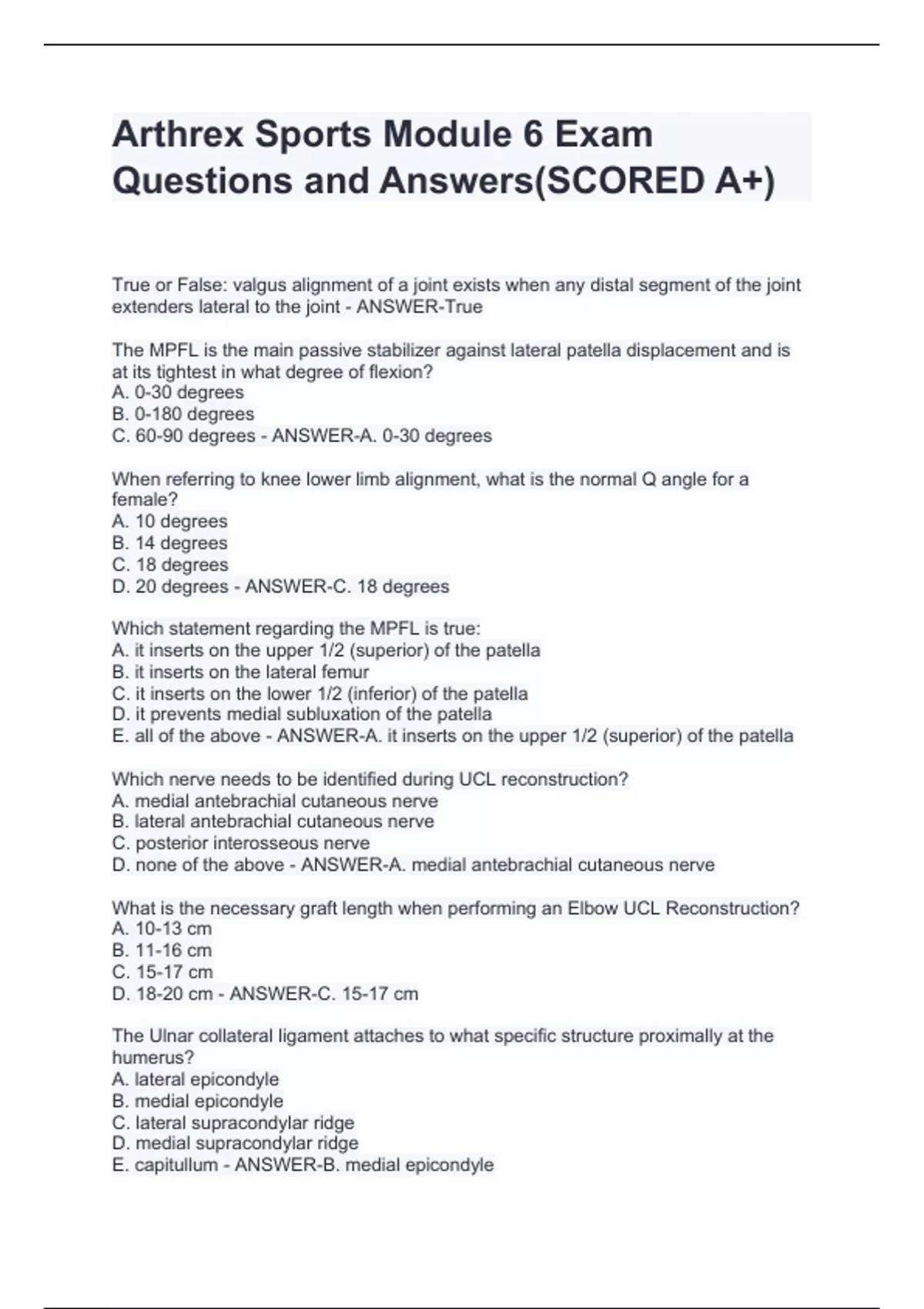 Arthrex Sports Module 6 Exam Questions and Answers(SCORED A+)

True or False: valgus alignment of a joint exists when any distal segment of the joint extenders lateral to the joint - ANSWER-True

The MPFL is the main passive stabilizer against lateral patella displacement and is at its tightest in what degree of flexion?
A. 0-30 degrees
B. 0-180 degrees
C. 60-90 degrees - ANSWER-A. 0-30 degrees

When referring to knee lower limb alignment, what is the normal Q angle for a female?
A. 10 degrees
B. 14 degrees
C. 18 degrees
D. 20 degrees - ANSWER-C. 18 degrees

Which statement regarding the MPFL is true:
A. it inserts on the upper 1/2 (superior) of the patella
B. it inserts on the lateral femur
C. it inserts on the lower 1/2 (inferior) of the patella
D. it prevents medial subluxation of the patella
E. all of the above - ANSWER-A. it inserts on the upper 1/2 (superior) of the patella

Which nerve needs to be identified during UCL reconstruction?
A. medial antebrachial cutaneous nerve
B. lateral antebrachial cutaneous nerve
C. posterior interosseous nerve
D. none of the above - ANSWER-A. medial antebrachial cutaneous nerve

What is the necessary graft length when performing an Elbow UCL Reconstruction?
A. 10-13 cm
B. 11-16 cm
C. 15-17 cm
D. 18-20 cm - ANSWER-C. 15-17 cm

The Ulnar collateral ligament attaches to what specific structure proximally at the humerus?
A. lateral epicondyle
B. medial epicondyle
C. lateral supracondylar ridge
D. medial supracondylar ridge
E. capitullum - ANSWER-B. medial epicondyle